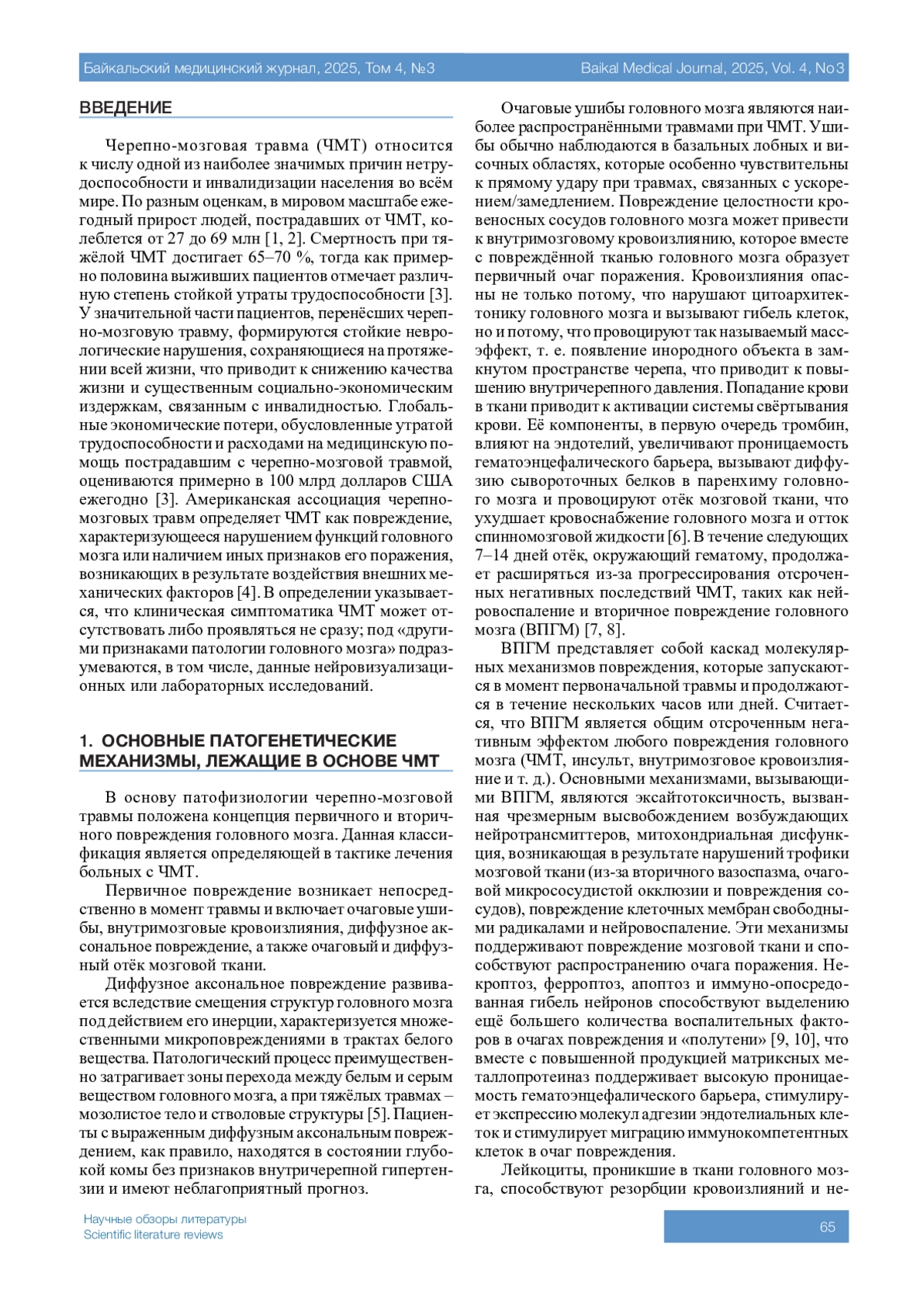 Байкальский медицинский журнал, 2025, Том 4, №3

Baikal Medical Journal, 2025, Vol. 4, No3

ВВЕДЕНИЕ

Черепно-мозговая травма (ЧМТ) относится к числу одной из наиболее значимых причин нетрудоспособности и инвалидизации населения во всём мире. По разным оценкам, в мировом масштабе ежегодный прирост людей, пострадавших от ЧМТ, колеблется от 27 до 69 млн [1, 2]. Смертность при тяжёлой ЧМТ достигает 65–70 %, тогда как примерно половина выживших пациентов отмечает различную степень стойкой утраты трудоспособности [3]. У значительной части пациентов, перенёсших черепно-мозговую травму, формируются стойкие неврологические нарушения, сохраняющиеся на протяжении всей жизни, что приводит к снижению качества жизни и существенным социально-экономическим издержкам, связанным с инвалидностью. Глобальные экономические потери, обусловленные утратой трудоспособности и расходами на медицинскую помощь пострадавшим с черепно-мозговой травмой, оцениваются примерно в 100 млрд долларов США ежегодно [3]. Американская ассоциация черепно-мозговых травм определяет ЧМТ как повреждение, характеризующееся нарушением функций головного мозга или наличием иных признаков его поражения, возникающих в результате воздействия внешних механических факторов [4]. В определении указывается, что клиническая симптоматика ЧМТ может отсутствовать либо проявляться не сразу; под «другими признаками патологии головного мозга» подразумеваются, в том числе, данные нейровизуализационных или лабораторных исследований.

1. ОСНОВНЫЕ ПАТОГЕНЕТИЧЕСКИЕ МЕХАНИЗМЫ, ЛЕЖАЩИЕ В ОСНОВЕ ЧМТ

В основу патофизиологии черепно-мозговой травмы положена концепция первичного и вторичного повреждения головного мозга. Данная классификация является определяющей в тактике лечения больных с ЧМТ.

Первичное повреждение возникает непосредственно в момент травмы и включает очаговые ушибы, внутримозговые кровоизлияния, диффузное аксональное повреждение, а также очаговый и диффузный отёк мозговой ткани.

Диффузное аксональное повреждение развивается вследствие смещения структур головного мозга под действием его инерции, характеризуется множественными микроповреждениями в трактах белого вещества. Патологический процесс преимущественно затрагивает зоны перехода между белым и серым веществом головного мозга, а при тяжёлых травмах – мозолистое тело и стволовые структуры [5]. Пациенты с выраженным диффузным аксональным повреждением, как правило, находятся в состоянии глубокой комы без признаков внутричерепной гипертензии и имеют неблагоприятный прогноз.

Очаговые ушибы головного мозга являются наиболее распространёнными травмами при ЧМТ. Ушибы обычно наблюдаются в базальных лобных и височных областях, которые особенно чувствительны к прямому удару при травмах, связанных с ускорением/замедлением. Повреждение целостности кровеносных сосудов головного мозга может привести к внутримозговому кровоизлиянию, которое вместе с повреждённой тканью головного мозга образует первичный очаг поражения. Кровоизлияния опасны не только потому, что нарушают цитоархитектонику головного мозга и вызывают гибель клеток, но и потому, что провоцируют так называемый масс-эффект, т. е. появление инородного объекта в замкнутом пространстве черепа, что приводит к повышению внутричерепного давления. Попадание крови в ткани приводит к активации системы свёртывания крови. Её компоненты, в первую очередь тромбин, влияют на эндотелий, увеличивают проницаемость гематоэнцефалического барьера, вызывают диффузию сывороточных белков в паренхиму головного мозга и провоцируют отёк мозговой ткани, что ухудшает кровоснабжение головного мозга и отток спинномозговой жидкости [6]. В течение следующих 7–14 дней отёк, окружающий гематому, продолжает расширяться из-за прогрессирования отсроченных негативных последствий ЧМТ, таких как нейровоспаление и вторичное повреждение головного мозга (ВПГМ) [7, 8].

ВПГМ представляет собой каскад молекулярных механизмов повреждения, которые запускаются в момент первоначальной травмы и продолжаются в течение нескольких часов или дней. Считается, что ВПГМ является общим отсроченным негативным эффектом любого повреждения головного мозга (ЧМТ, инсульт, внутримозговое кровоизлияние и т. д.). Основными механизмами, вызывающими ВПГМ, являются эксайтотоксичность, вызванная чрезмерным высвобождением возбуждающих нейротрансмиттеров, митохондриальная дисфункция, возникающая в результате нарушений трофики мозговой ткани (из-за вторичного вазоспазма, очаговой микрососудистой окклюзии и повреждения сосудов), повреждение клеточных мембран свободными радикалами и нейровоспаление. Эти механизмы поддерживают повреждение мозговой ткани и способствуют распространению очага поражения. Некроптоз, ферроптоз, апоптоз и иммуно-опосредованная гибель нейронов способствуют выделению ещё большего количества воспалительных факторов в очагах повреждения и «полутени» [9, 10], что вместе с повышенной продукцией матриксных металлопротеиназ поддерживает высокую проницаемость гематоэнцефалического барьера, стимулирует экспрессию молекул адгезии эндотелиальных клеток и стимулирует миграцию иммунокомпетентных клеток в очаг повреждения.

Лейкоциты, проникшие в ткани головного мозга, способствуют резорбции кровоизлияний и не-

Научные обзоры литературы
Scientific literature reviews

65